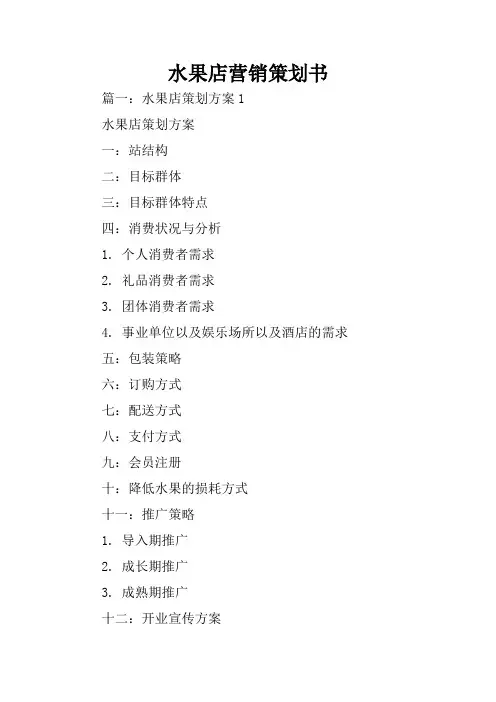 水果店营销策划书

篇一：水果店策划方案 1

水果店策划方案

一：站结构

二：目标群体

三：目标群体特点

四：消费状况与分析

1. 个人消费者需求

2. 礼品消费者需求

3. 团体消费者需求

4. 事业单位以及娱乐场所以及酒店的需求

五：包装策略

六：订购方式

七：配送方式

八：支付方式

九：会员注册

十：降低水果的损耗方式

十一：推广策略

1. 导入期推广

2. 成长期推广

3. 成熟期推广

十二：开业宣传方案